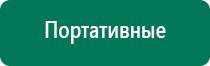 Портативные